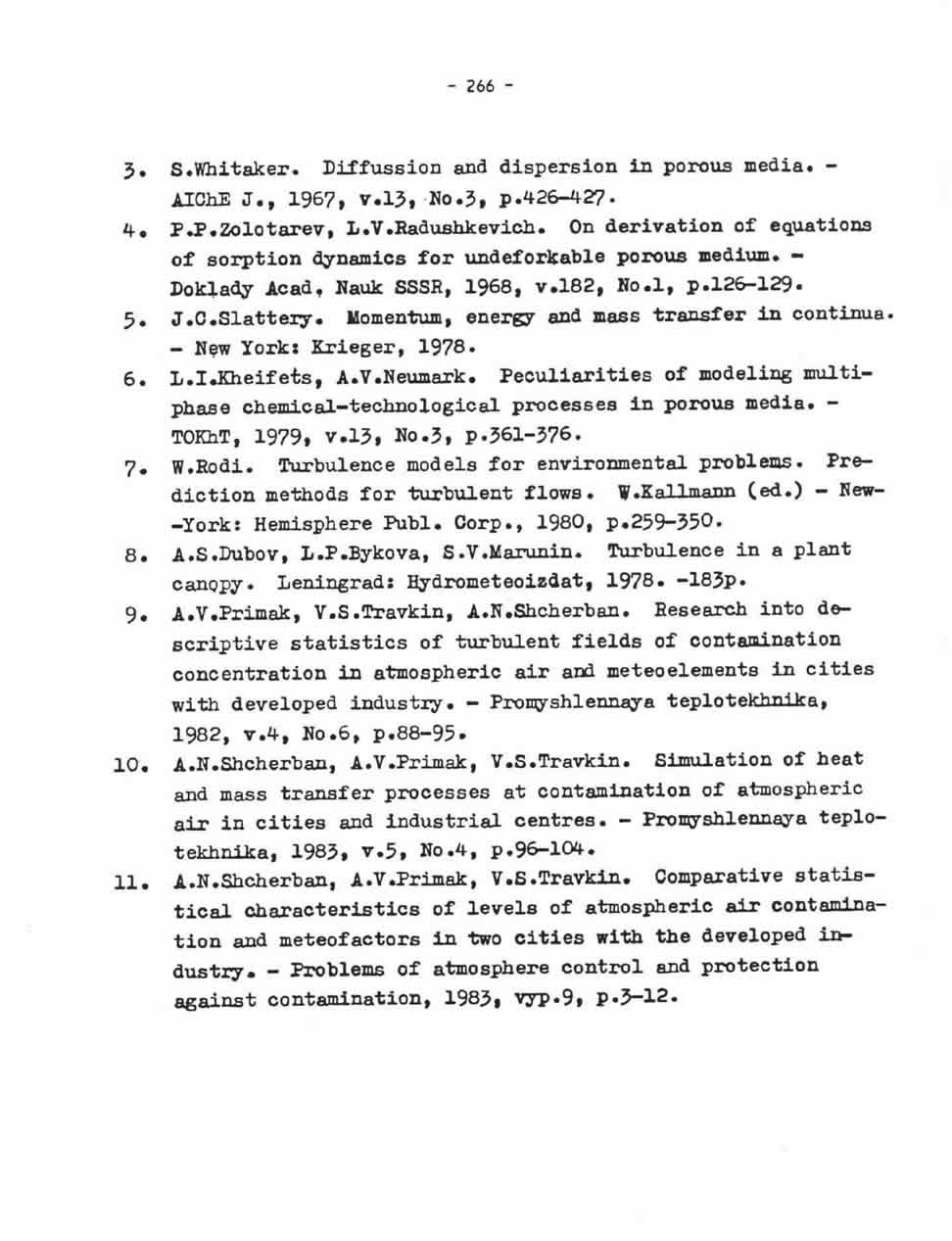 - 266 -

3. S.Whitaker. Diffussion and dispersion in porous media. - AIChE J., 1967, v.13, No.3, p.426-427.

4. P.P.Zolotarev, L.V.Radushkevich. On derivation of equations of sorption dynamics for undeforkable porous medium. - Doklady Acad. Nauk SSSR, 1968, v.182, No.1, p.126-129.

5. J.C.Slattery. Momentum, energy and mass transfer in continua. - New York: Krieger, 1978.

6. L.I.Kheifets, A.V.Neumark. Peculiarities of modeling multiphase chemical-technological processes in porous media. - TOKhT, 1979, v.13, No.3, p.361-376.

7. W.Rodi. Turbulence models for environmental problems. Prediction methods for turbulent flows. W.Kallmann (ed.) - New--York: Hemisphere Publ. Corp., 1980, p.259-350.

8. A.S.Dubov, L.P.Bykova, S.V.Marunin. Turbulence in a plant canopy. Leningrad: Hydrometeoizdat, 1978. -183p.

9. A.V.Primak, V.S.Travkin, A.N.Shcherban. Research into descriptive statistics of turbulent fields of contamination concentration in atmospheric air and meteoelements in cities with developed industry. - Promyshlennaya teplotekhnika, 1982, v.4, No.6, p.88-95.

10. A.N.Shcherban, A.V.Primak, V.S.Travkin. Simulation of heat and mass transfer processes at contamination of atmospheric air in cities and industrial centres. - Promyshlennaya teplotekhnika, 1983, v.5, No.4, p.96-104.

11. A.N.Shcherban, A.V.Primak, V.S.Travkin. Comparative statistical characteristics of levels of atmospheric air contamination and meteofactors in two cities with the developed industry. - Problems of atmosphere control and protection against contamination, 1983, vyp.9, p.3-12.